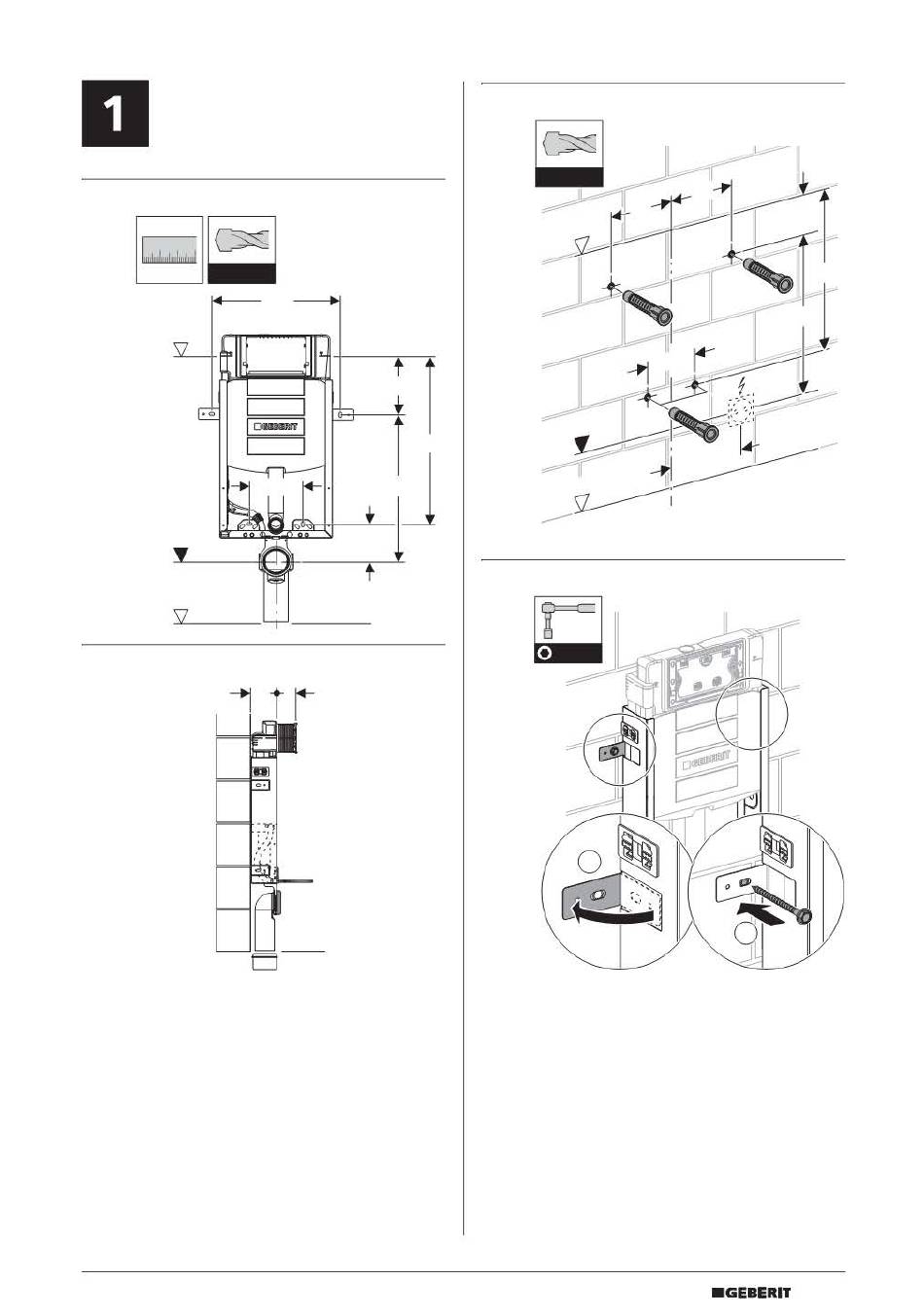 1

GEBERIT

GEBERIT

GEBERIT